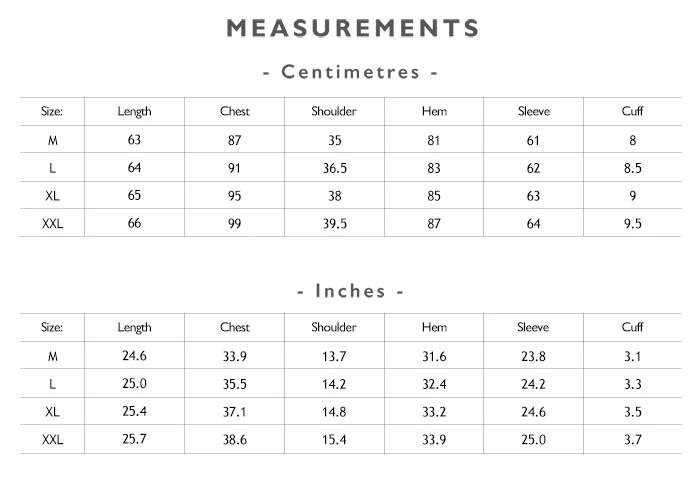 MEASUREMENTS

- Centimetres -

| Size: | Length | Chest | Shoulder | Hem | Sleeve | Cuff |
|---|---|---|---|---|---|---|
| M | 63 | 87 | 35 | 81 | 61 | 8 |
| L | 64 | 91 | 36.5 | 83 | 62 | 8.5 |
| XL | 65 | 95 | 38 | 85 | 63 | 9 |
| XXL | 66 | 99 | 39.5 | 87 | 64 | 9.5 |

- Inches -

| Size: | Length | Chest | Shoulder | Hem | Sleeve | Cuff |
|---|---|---|---|---|---|---|
| M | 24.6 | 33.9 | 13.7 | 31.6 | 23.8 | 3.1 |
| L | 25.0 | 35.5 | 14.2 | 32.4 | 24.2 | 3.3 |
| XL | 25.4 | 37.1 | 14.8 | 33.2 | 24.6 | 3.5 |
| XXL | 25.7 | 38.6 | 15.4 | 33.9 | 25.0 | 3.7 |